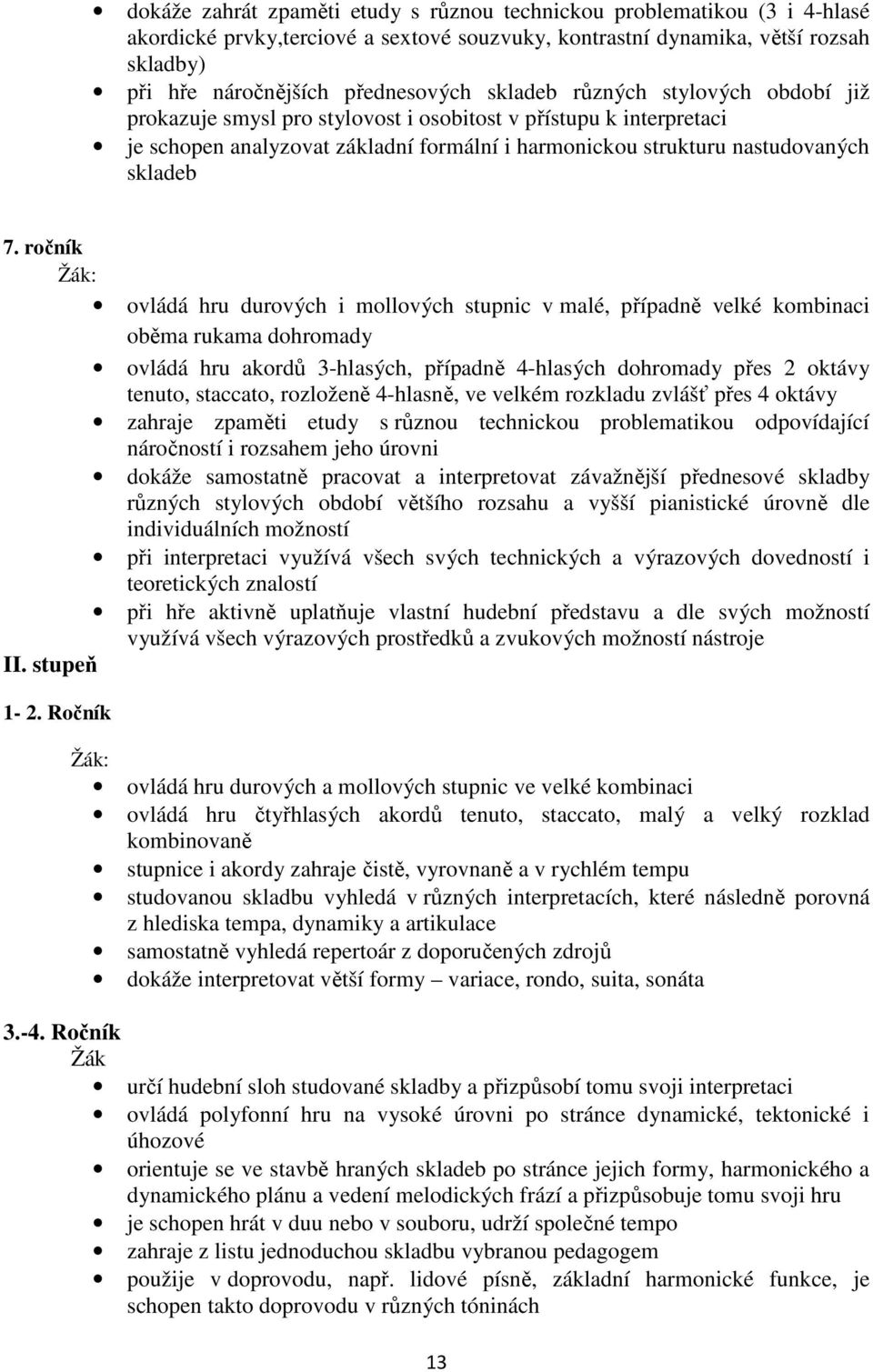 • dokáže zahrát zpaměti etudy s různou technickou problematikou (3 i 4-hlasé akordické prvky,terciové a sextové souzvuky, kontrastní dynamika, větší rozsah skladby)
• při hře náročnějších přednesových skladeb různých stylových období již prokazuje smysl pro stylovost i osobitost v přístupu k interpretaci
• je schopen analyzovat základní formální i harmonickou strukturu nastudovaných skladeb

7. ročník
Žák:
• ovládá hru durových i mollových stupnic v malé, případně velké kombinaci oběma rukama dohromady
• ovládá hru akordů 3-hlasých, případně 4-hlasých dohromady přes 2 oktávy tenuto, staccato, rozloženě 4-hlasně, ve velkém rozkladu zvlášť přes 4 oktávy
• zahraje zpaměti etudy s různou technickou problematikou odpovídající náročností i rozsahem jeho úrovni
• dokáže samostatně pracovat a interpretovat závažnější přednesové skladby různých stylových období většího rozsahu a vyšší pianistické úrovně dle individuálních možností
• při interpretaci využívá všech svých technických a výrazových dovedností i teoretických znalostí
• při hře aktivně uplatňuje vlastní hudební představu a dle svých možností využívá všech výrazových prostředků a zvukových možností nástroje

II. stupeň

1- 2. Ročník

Žák:
• ovládá hru durových a mollových stupnic ve velké kombinaci
• ovládá hru čtyřhlasých akordů tenuto, staccato, malý a velký rozklad kombinovaně
• stupnice i akordy zahraje čistě, vyrovnaně a v rychlém tempu
• studovanou skladbu vyhledá v různých interpretacích, které následně porovná z hlediska tempa, dynamiky a artikulace
• samostatně vyhledá repertoár z doporučených zdrojů
• dokáže interpretovat větší formy – variace, rondo, suita, sonáta

3.-4. Ročník
Žák
• určí hudební sloh studované skladby a přizpůsobí tomu svoji interpretaci
• ovládá polyfonní hru na vysoké úrovni po stránce dynamické, tektonické i úhozové
• orientuje se ve stavbě hraných skladeb po stránce jejich formy, harmonického a dynamického plánu a vedení melodických frází a přizpůsobuje tomu svoji hru
• je schopen hrát v duu nebo v souboru, udrží společné tempo
• zahraje z listu jednoduchou skladbu vybranou pedagogem
• použije v doprovodu, např. lidové písně, základní harmonické funkce, je schopen takto doprovodu v různých tóninách

13